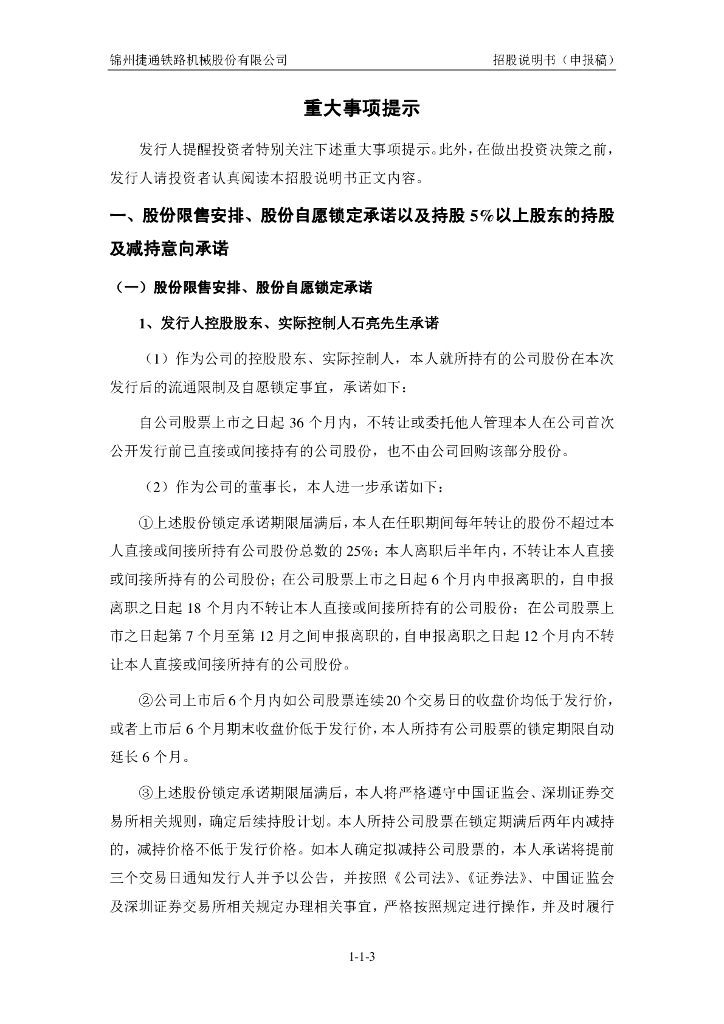 锦州捷通铁路机械股份有限公司　　　　　　　　　　　　　　　　招股说明书（申报稿）

重大事项提示

发行人提醒投资者特别关注下述重大事项提示。此外，在做出投资决策之前，发行人请投资者认真阅读本招股说明书正文内容。

一、股份限售安排、股份自愿锁定承诺以及持股 5%以上股东的持股及减持意向承诺

（一）股份限售安排、股份自愿锁定承诺

1、发行人控股股东、实际控制人石亮先生承诺

（1）作为公司的控股股东、实际控制人，本人就所持有的公司股份在本次发行后的流通限制及自愿锁定事宜，承诺如下：

自公司股票上市之日起 36 个月内，不转让或委托他人管理本人在公司首次公开发行前已直接或间接持有的公司股份，也不由公司回购该部分股份。

（2）作为公司的董事长，本人进一步承诺如下：

①上述股份锁定承诺期限届满后，本人在任职期间每年转让的股份不超过本人直接或间接所持有公司股份总数的 25%；本人离职后半年内，不转让本人直接或间接所持有的公司股份；在公司股票上市之日起 6 个月内申报离职的，自申报离职之日起 18 个月内不转让本人直接或间接所持有的公司股份；在公司股票上市之日起第 7 个月至第 12 月之间申报离职的，自申报离职之日起 12 个月内不转让本人直接或间接所持有的公司股份。

②公司上市后 6 个月内如公司股票连续 20 个交易日的收盘价均低于发行价，或者上市后 6 个月期末收盘价低于发行价，本人所持有公司股票的锁定期限自动延长 6 个月。

③上述股份锁定承诺期限届满后，本人将严格遵守中国证监会、深圳证券交易所相关规则，确定后续持股计划。本人所持公司股票在锁定期满后两年内减持的，减持价格不低于发行价格。如本人确定拟减持公司股票的，本人承诺将提前三个交易日通知发行人并予以公告，并按照《公司法》、《证券法》、中国证监会及深圳证券交易所相关规定办理相关事宜，严格按照规定进行操作，并及时履行

1-1-3